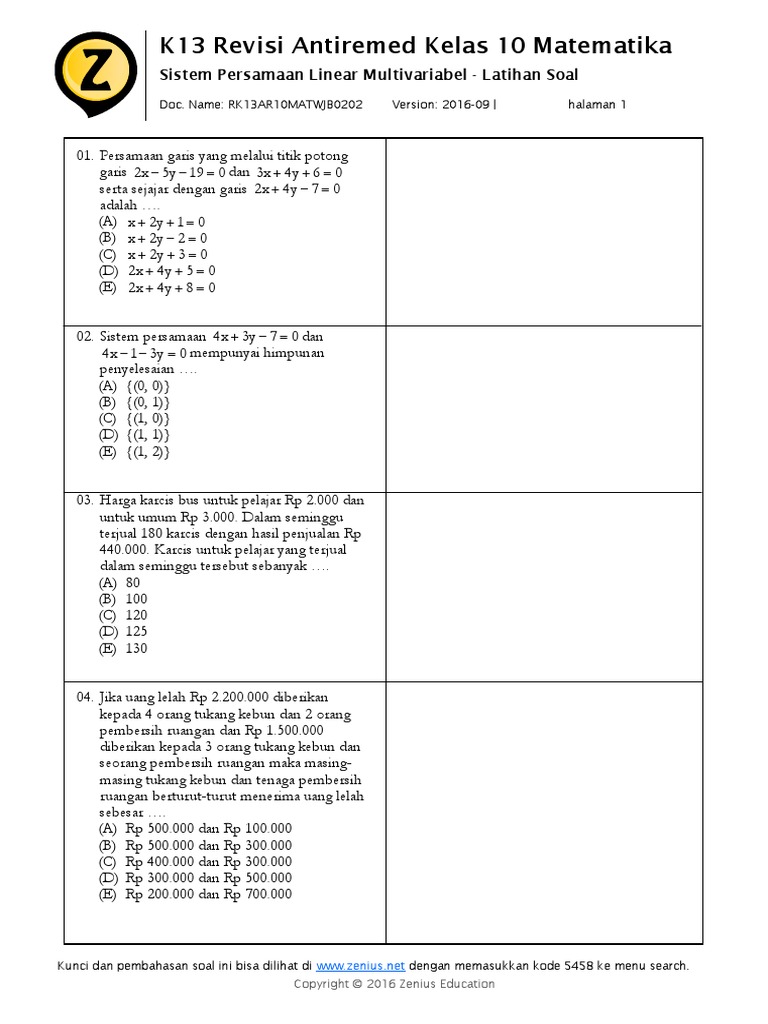 Z

K13 Revisi Antiremed Kelas 10 Matematika

Sistem Persamaan Linear Multivariabel - Latihan Soal

Doc. Name: RK13AR10MATWJB0202 Version: 2016-09 | halaman 1

01. Persamaan garis yang melalui titik potong garis $2x - 5y - 19 = 0$ dan $3x + 4y + 6 = 0$ serta sejajar dengan garis $2x + 4y - 7 = 0$ adalah ....
(A) $x + 2y + 1 = 0$
(B) $x + 2y - 2 = 0$
(C) $x + 2y + 3 = 0$
(D) $2x + 4y + 5 = 0$
(E) $2x + 4y + 8 = 0$

02. Sistem persamaan $4x + 3y - 7 = 0$ dan $4x - 1 - 3y = 0$ mempunyai himpunan penyelesaian ....
(A) $\{(0, 0)\}$
(B) $\{(0, 1)\}$
(C) $\{(1, 0)\}$
(D) $\{(1, 1)\}$
(E) $\{(1, 2)\}$

03. Harga karcis bus untuk pelajar Rp 2.000 dan untuk umum Rp 3.000. Dalam seminggu terjual 180 karcis dengan hasil penjualan Rp 440.000. Karcis untuk pelajar yang terjual dalam seminggu tersebut sebanyak ....
(A) 80
(B) 100
(C) 120
(D) 125
(E) 130

04. Jika uang lelah Rp 2.200.000 diberikan kepada 4 orang tukang kebun dan 2 orang pembersih ruangan dan Rp 1.500.000 diberikan kepada 3 orang tukang kebun dan seorang pembersih ruangan maka masing-masing tukang kebun dan tenaga pembersih ruangan berturut-turut menerima uang lelah sebesar ....
(A) Rp 500.000 dan Rp 100.000
(B) Rp 500.000 dan Rp 300.000
(C) Rp 400.000 dan Rp 300.000
(D) Rp 300.000 dan Rp 500.000
(E) Rp 200.000 dan Rp 700.000

Kunci dan pembahasan soal ini bisa dilihat di www.zenius.net dengan memasukkan kode 5458 ke menu search.
Copyright © 2016 Zenius Education